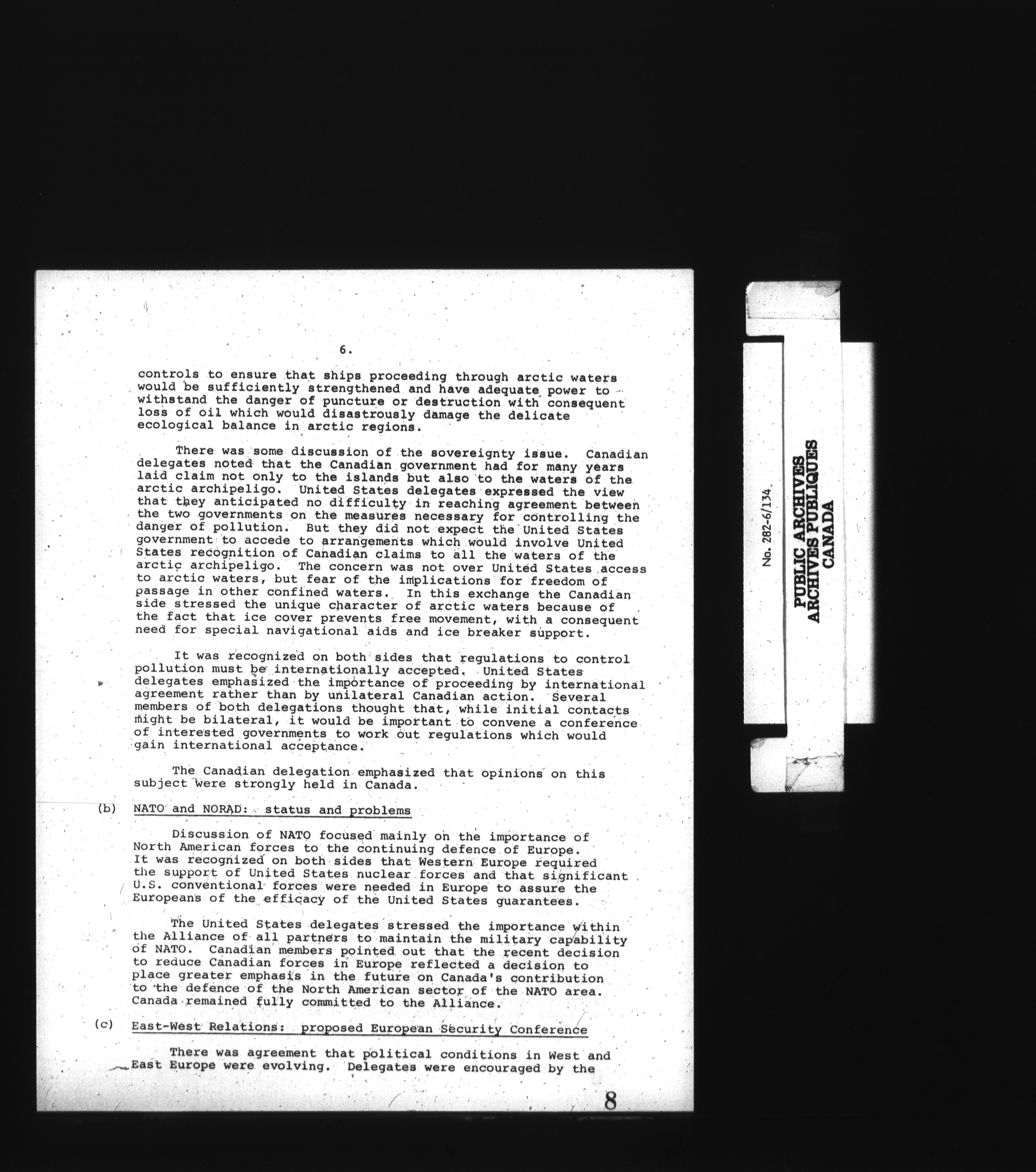 6.

controls to ensure that ships proceeding through arctic waters would be sufficiently strengthened and have adequate power to withstand the danger of puncture or destruction with consequent loss of oil which would disastrously damage the delicate ecological balance in arctic regions.

There was some discussion of the sovereignty issue. Canadian delegates noted that the Canadian government had for many years laid claim not only to the islands but also to the waters of the arctic archipeligo. United States delegates expressed the view that they anticipated no difficulty in reaching agreement between the two governments on the measures necessary for controlling the danger of pollution. But they did not expect the United States government to accede to arrangements which would involve United States recognition of Canadian claims to all the waters of the arctic archipeligo. The concern was not over United States access to arctic waters, but fear of the implications for freedom of passage in other confined waters. In this exchange the Canadian side stressed the unique character of arctic waters because of the fact that ice cover prevents free movement, with a consequent need for special navigational aids and ice breaker support.

It was recognized on both sides that regulations to control pollution must be internationally accepted. United States delegates emphasized the importance of proceeding by international agreement rather than by unilateral Canadian action. Several members of both delegations thought that, while initial contacts might be bilateral, it would be important to convene a conference of interested governments to work out regulations which would gain international acceptance.

The Canadian delegation emphasized that opinions on this subject were strongly held in Canada.

(b) NATO and NORAD: status and problems

Discussion of NATO focused mainly on the importance of North American forces to the continuing defence of Europe. It was recognized on both sides that Western Europe required the support of United States nuclear forces and that significant U.S. conventional forces were needed in Europe to assure the Europeans of the efficacy of the United States guarantees.

The United States delegates stressed the importance within the Alliance of all partners to maintain the military capability of NATO. Canadian members pointed out that the recent decision to reduce Canadian forces in Europe reflected a decision to place greater emphasis in the future on Canada's contribution to the defence of the North American sector of the NATO area. Canada remained fully committed to the Alliance.

(c) East-West Relations: proposed European Security Conference

There was agreement that political conditions in West and East Europe were evolving. Delegates were encouraged by the

8

No. 282-6/134
PUBLIC ARCHIVES
ARCHIVES PUBLIQUES
CANADA